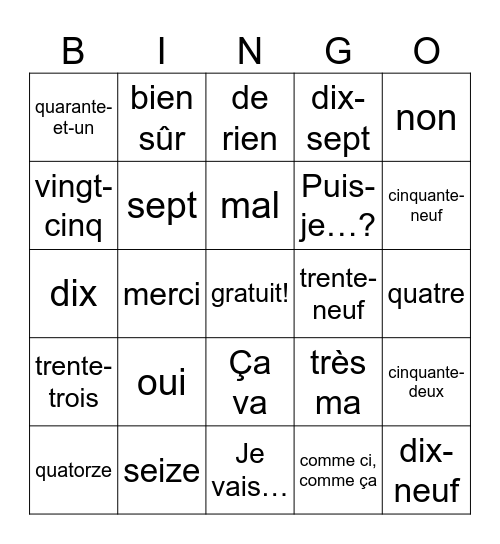 | B | I | N | G | O |
|---|---|---|---|---|
| quarante-et-un | bien sûr | de rien | dix-sept | non |
| vingt-cinq | sept | mal | Puis-je…? | cinquante-neuf |
| dix | merci | gratuit! | trente-neuf | quatre |
| trente-trois | oui | Ça va | très ma | cinquante-deux |
| quatorze | seize | Je vais… | comme ci, comme ça | dix-neuf |